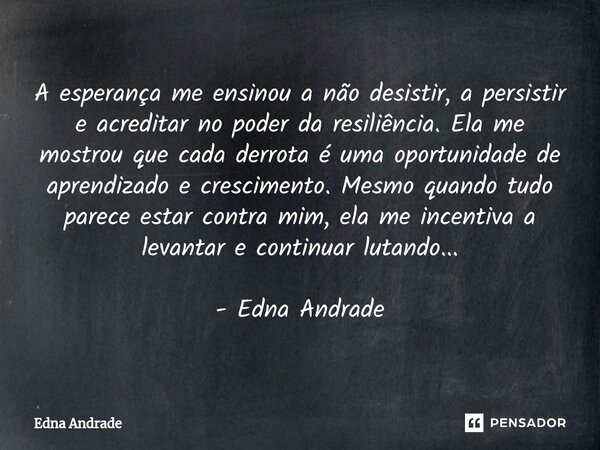 A esperança me ensinou a não desistir, a persistir e acreditar no poder da resiliência. Ela me mostrou que cada derrota é uma oportunidade de aprendizado e crescimento. Mesmo quando tudo parece estar contra mim, ela me incentiva a levantar e continuar lutando...

- Edna Andrade

Edna Andrade

PENSADOR